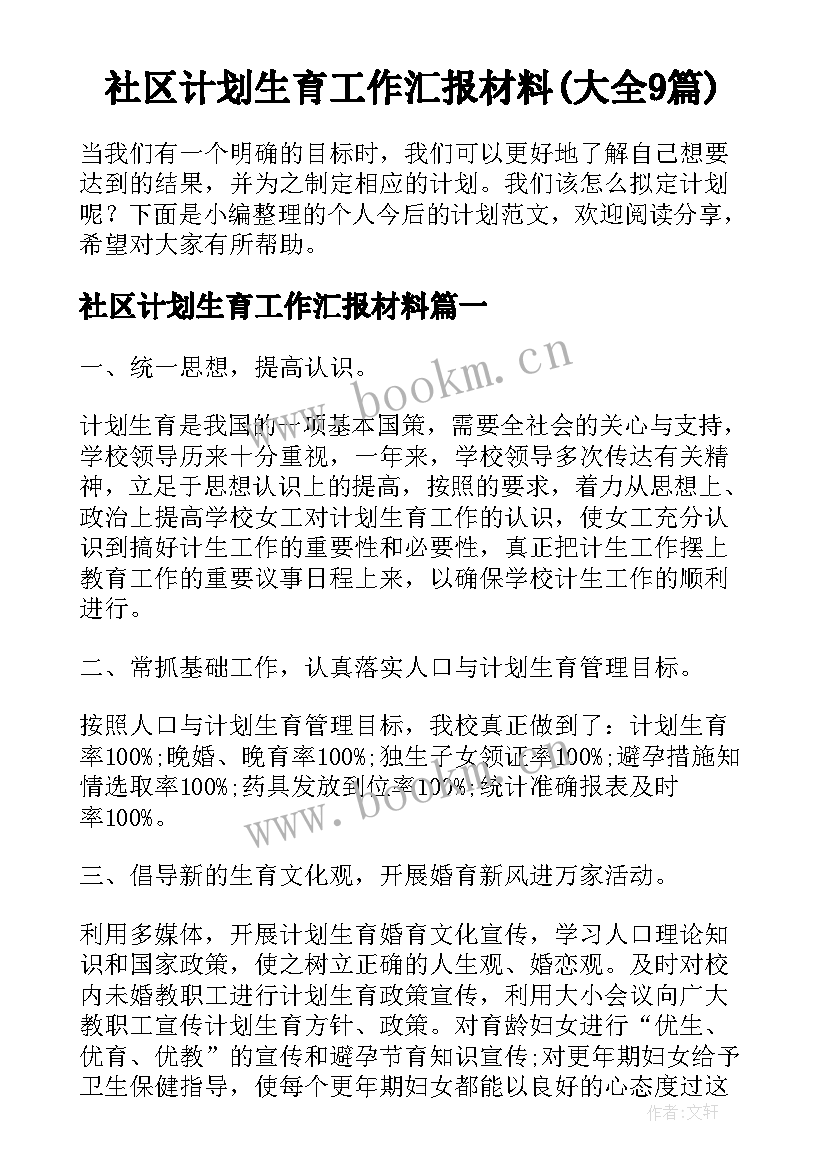 社区计划生育工作汇报材料(大全9篇)

当我们有一个明确的目标时，我们可以更好地了解自己想要达到的结果，并为之制定相应的计划。我们该怎么拟定计划呢？下面是小编整理的个人今后的计划范文，欢迎阅读分享，希望对大家有所帮助。

社区计划生育工作汇报材料篇一

一、统一思想，提高认识。

计划生育是我国的一项基本国策，需要全社会的关心与支持，学校领导历来十分重视，一年来，学校领导多次传达有关精神，立足于思想认识上的提高，按照的要求，着力从思想上、政治上提高学校女工对计划生育工作的认识，使女工充分认识到搞好计生工作的重要性和必要性，真正把计生工作摆上教育工作的重要议事日程上来，以确保学校计生工作的顺利进行。

二、常抓基础工作，认真落实人口与计划生育管理目标。

按照人口与计划生育管理目标，我校真正做到了：计划生育率100%;晚婚、晚育率100%;独生子女领证率100%;避孕措施知情选取率100%;药具发放到位率100%;统计准确报表及时率100%。

三、倡导新的生育文化观，开展婚育新风进万家活动。

利用多媒体，开展计划生育婚育文化宣传，学习人口理论知识和国家政策，使之树立正确的人生观、婚恋观。及时对校内未婚教职工进行计划生育政策宣传，利用大小会议向广大教职工宣传计划生育方针、政策。对育龄妇女进行“优生、优育、优教”的宣传和避孕节育知识宣传;对更年期妇女给予卫生保健指导，使每个更年期妇女都能以良好的心态度过这

www.bookm.cn

www.bookm.cn

作者：文轩